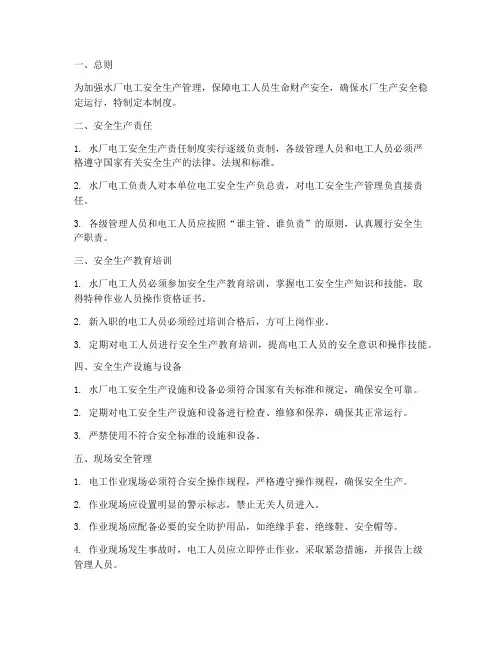 一、总则

为加强水厂电工安全生产管理，保障电工人员生命财产安全，确保水厂生产安全稳定运行，特制定本制度。

二、安全生产责任

1. 水厂电工安全生产责任制度实行逐级负责制，各级管理人员和电工人员必须严格遵守国家有关安全生产的法律、法规和标准。

2. 水厂电工负责人对本单位电工安全生产负总责，对电工安全生产管理负直接责任。

3. 各级管理人员和电工人员应按照“谁主管、谁负责”的原则，认真履行安全生产职责。

三、安全生产教育培训

1. 水厂电工人员必须参加安全生产教育培训，掌握电工安全生产知识和技能，取得特种作业人员操作资格证书。

2. 新入职的电工人员必须经过培训合格后，方可上岗作业。

3. 定期对电工人员进行安全生产教育培训，提高电工人员的安全意识和操作技能。

四、安全生产设施与设备

1. 水厂电工安全生产设施和设备必须符合国家有关标准和规定，确保安全可靠。

2. 定期对电工安全生产设施和设备进行检查、维修和保养，确保其正常运行。

3. 严禁使用不符合安全标准的设施和设备。

五、现场安全管理

1. 电工作业现场必须符合安全操作规程，严格遵守操作规程，确保安全生产。

2. 作业现场应设置明显的警示标志，禁止无关人员进入。

3. 作业现场应配备必要的安全防护用品，如绝缘手套、绝缘鞋、安全帽等。

4. 作业现场发生事故时，电工人员应立即停止作业，采取紧急措施，并报告上级管理人员。